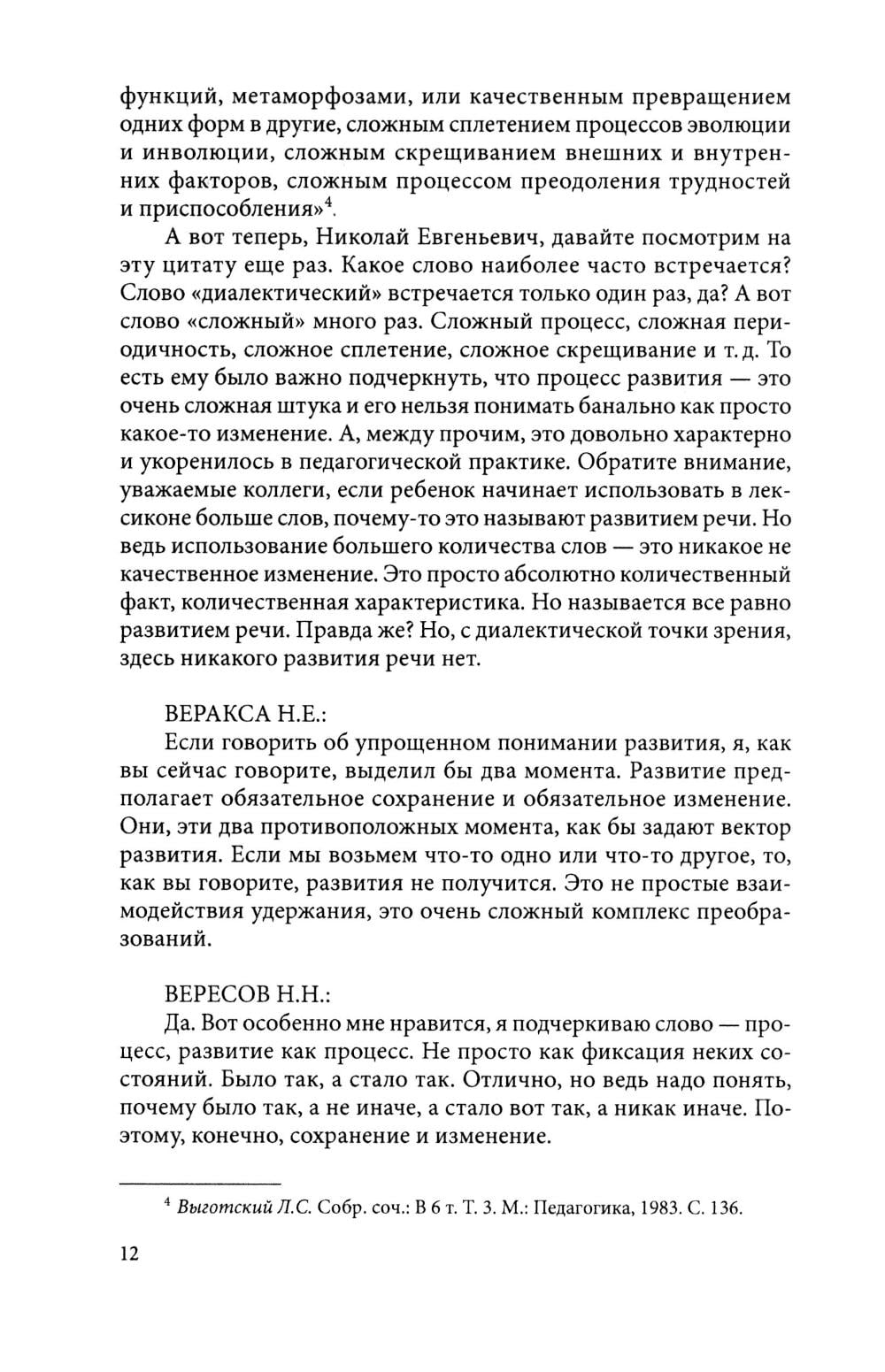 функций, метаморфозами, или качественным превращением одних форм в другие, сложным сплетением процессов эволюции и инволюции, сложным скрещиванием внешних и внутренних факторов, сложным процессом преодоления трудностей и приспособления»$^4$.

А вот теперь, Николай Евгеньевич, давайте посмотрим на эту цитату еще раз. Какое слово наиболее часто встречается? Слово «диалектический» встречается только один раз, да? А вот слово «сложный» много раз. Сложный процесс, сложная периодичность, сложное сплетение, сложное скрещивание и т. д. То есть ему было важно подчеркнуть, что процесс развития — это очень сложная штука и его нельзя понимать банально как просто какое-то изменение. А, между прочим, это довольно характерно и укоренилось в педагогической практике. Обратите внимание, уважаемые коллеги, если ребенок начинает использовать в лексиконе больше слов, почему-то это называют развитием речи. Но ведь использование большего количества слов — это никакое не качественное изменение. Это просто абсолютно количественный факт, количественная характеристика. Но называется все равно развитием речи. Правда же? Но, с диалектической точки зрения, здесь никакого развития речи нет.

ВЕРАКСА Н.Е.:
Если говорить об упрощенном понимании развития, я, как вы сейчас говорите, выделил бы два момента. Развитие предполагает обязательное сохранение и обязательное изменение. Они, эти два противоположных момента, как бы задают вектор развития. Если мы возьмем что-то одно или что-то другое, то, как вы говорите, развития не получится. Это не простые взаимодействия удержания, это очень сложный комплекс преобразований.

ВЕРЕСОВ Н.Н.:
Да. Вот особенно мне нравится, я подчеркиваю слово — процесс, развитие как процесс. Не просто как фиксация неких состояний. Было так, а стало так. Отлично, но ведь надо понять, почему было так, а не иначе, а стало вот так, а никак иначе. Поэтому, конечно, сохранение и изменение.

$^4$ Выготский Л.С. Собр. соч.: В 6 т. Т. 3. М.: Педагогика, 1983. С. 136.

12